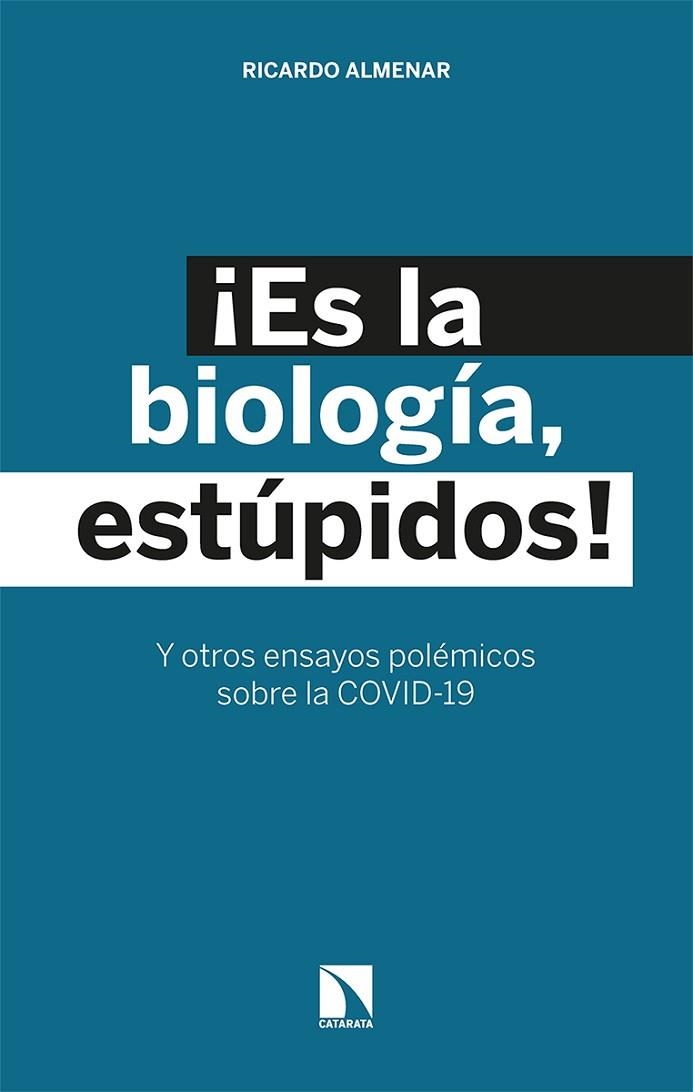 RICARDO ALMENAR

¡Es la biología, estúpidos!

Y otros ensayos polémicos sobre la COVID-19

CATARATA